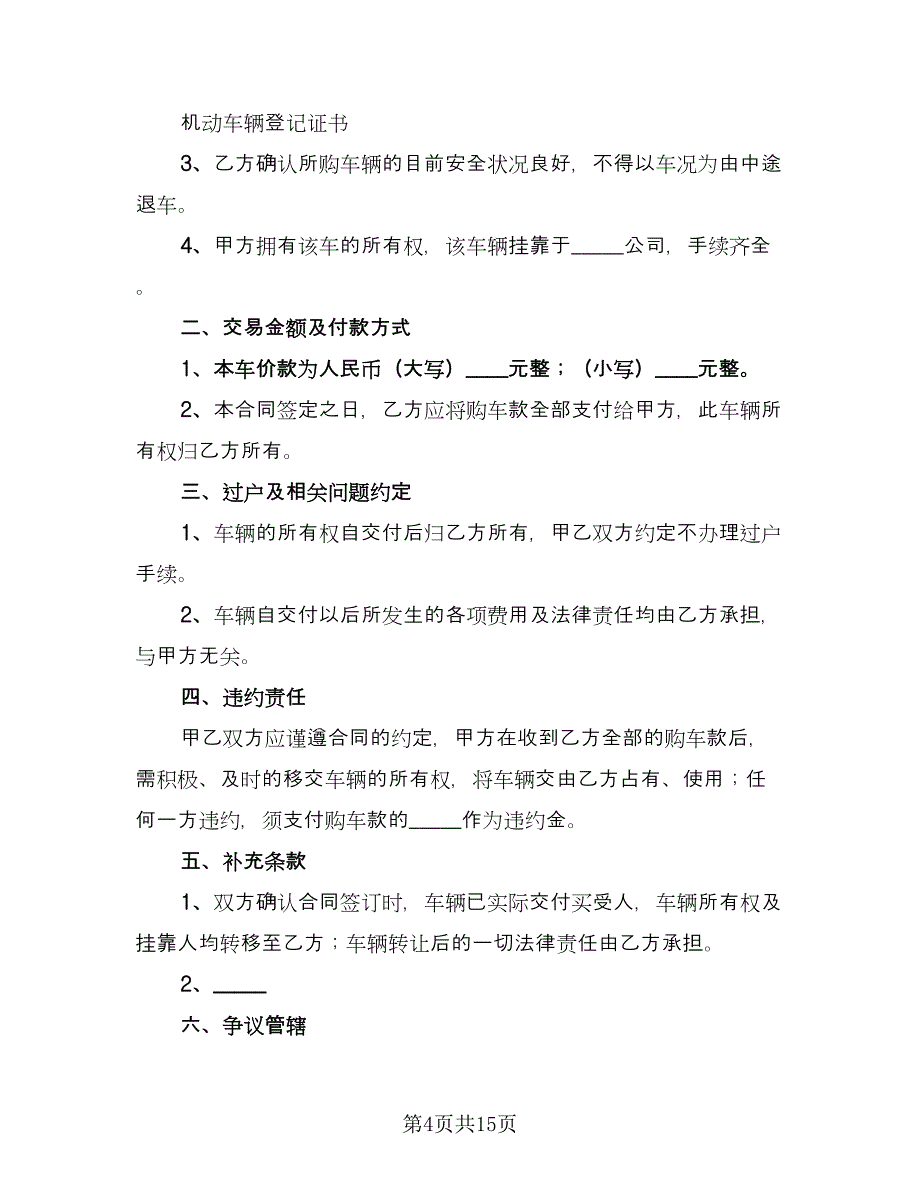 机动车辆登记证书

3、乙方确认所购车辆的目前安全状况良好，不得以车况为由中途退车。

4、甲方拥有该车的所有权，该车辆挂靠于_____公司，手续齐全。

二、交易金额及付款方式

1、本车价款为人民币（大写）____元整；（小写）____元整。

2、本合同签定之日，乙方应将购车款全部支付给甲方，此车辆所有权归乙方所有。

三、过户及相关问题约定

1、车辆的所有权自交付后归乙方所有，甲乙双方约定不办理过户手续。

2、车辆自交付以后所发生的各项费用及法律责任均由乙方承担，与甲方无关。

四、违约责任

甲乙双方应谨遵合同的约定，甲方在收到乙方全部的购车款后，需积极、及时的移交车辆的所有权，将车辆交由乙方占有、使用；任何一方违约，须支付购车款的_____作为违约金。

五、补充条款

1、双方确认合同签订时，车辆已实际交付买受人，车辆所有权及挂靠人均转移至乙方；车辆转让后的一切法律责任由乙方承担。

2、_____

六、争议管辖

第4页共15页